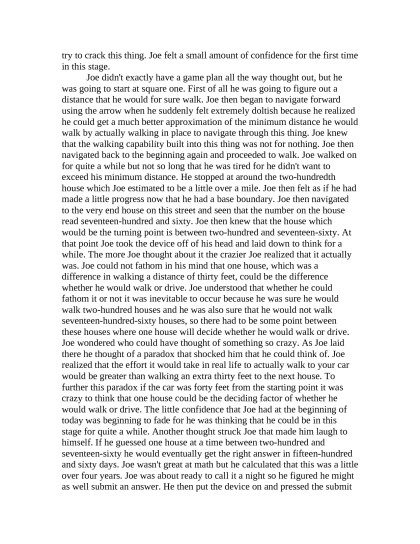 try to crack this thing. Joe felt a small amount of confidence for the first time in this stage.

Joe didn't exactly have a game plan all the way thought out, but he was going to start at square one. First of all he was going to figure out a distance that he would for sure walk. Joe then began to navigate forward using the arrow when he suddenly felt extremely doltish because he realized he could get a much better approximation of the minimum distance he would walk by actually walking in place to navigate through this thing. Joe knew that the walking capability built into this thing was not for nothing. Joe then navigated back to the beginning again and proceeded to walk. Joe walked on for quite a while but not so long that he was tired for he didn't want to exceed his minimum distance. He stopped at around the two-hundredth house which Joe estimated to be a little over a mile. Joe then felt as if he had made a little progress now that he had a base boundary. Joe then navigated to the very end house on this street and seen that the number on the house read seventeen-hundred and sixty. Joe then knew that the house which would be the turning point is between two-hundred and seventeen-sixty. At that point Joe took the device off of his head and laid down to think for a while. The more Joe thought about it the crazier Joe realized that it actually was. Joe could not fathom in his mind that one house, which was a difference in walking a distance of thirty feet, could be the difference whether he would walk or drive. Joe understood that whether he could fathom it or not it was inevitable to occur because he was sure he would walk two-hundred houses and he was also sure that he would not walk seventeen-hundred-sixty houses, so there had to be some point between these houses where one house will decide whether he would walk or drive. Joe wondered who could have thought of something so crazy. As Joe laid there he thought of a paradox that shocked him that he could think of. Joe realized that the effort it would take in real life to actually walk to your car would be greater than walking an extra thirty feet to the next house. To further this paradox if the car was forty feet from the starting point it was crazy to think that one house could be the deciding factor of whether he would walk or drive. The little confidence that Joe had at the beginning of today was beginning to fade for he was thinking that he could be in this stage for quite a while. Another thought struck Joe that made him laugh to himself. If he guessed one house at a time between two-hundred and seventeen-sixty he would eventually get the right answer in fifteen-hundred and sixty days. Joe wasn't great at math but he calculated that this was a little over four years. Joe was about ready to call it a night so he figured he might as well submit an answer. He then put the device on and pressed the submit